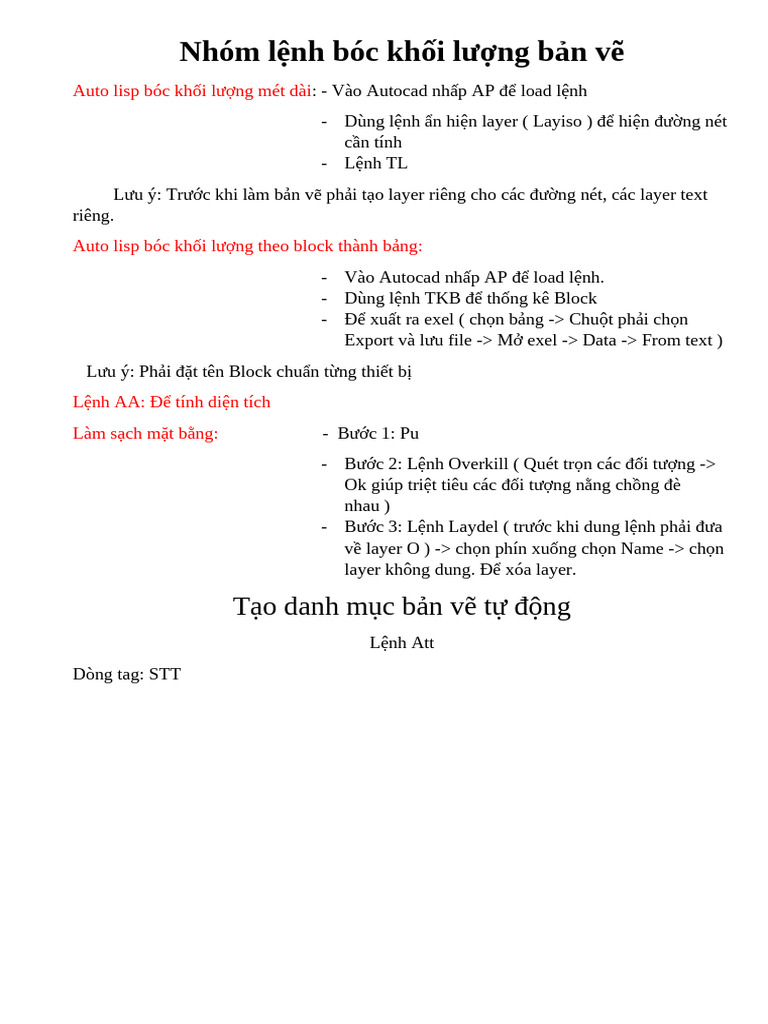 Nhóm lệnh bóc khối lượng bản vẽ

Auto lisp bóc khối lượng mét dài: - Vào Autocad nhấp AP để load lệnh

- Dùng lệnh ẩn hiện layer ( Layiso ) để hiện đường nét cần tính
- Lệnh TL

Lưu ý: Trước khi làm bản vẽ phải tạo layer riêng cho các đường nét, các layer text riêng.

Auto lisp bóc khối lượng theo block thành bảng:

- Vào Autocad nhấp AP để load lệnh.
- Dùng lệnh TKB để thống kê Block
- Để xuất ra exel ( chọn bảng -> Chuột phải chọn Export và lưu file -> Mở exel -> Data -> From text )

Lưu ý: Phải đặt tên Block chuẩn từng thiết bị

Lệnh AA: Để tính diện tích

Làm sạch mặt bằng: - Bước 1: Pu

- Bước 2: Lệnh Overkill ( Quét trọn các đối tượng -> Ok giúp triệt tiêu các đối tượng nằng chồng đè nhau )
- Bước 3: Lệnh Laydel ( trước khi dung lệnh phải đưa về layer O ) -> chọn phín xuống chọn Name -> chọn layer không dung. Để xóa layer.

Tạo danh mục bản vẽ tự động

Lệnh Att

Dòng tag: STT